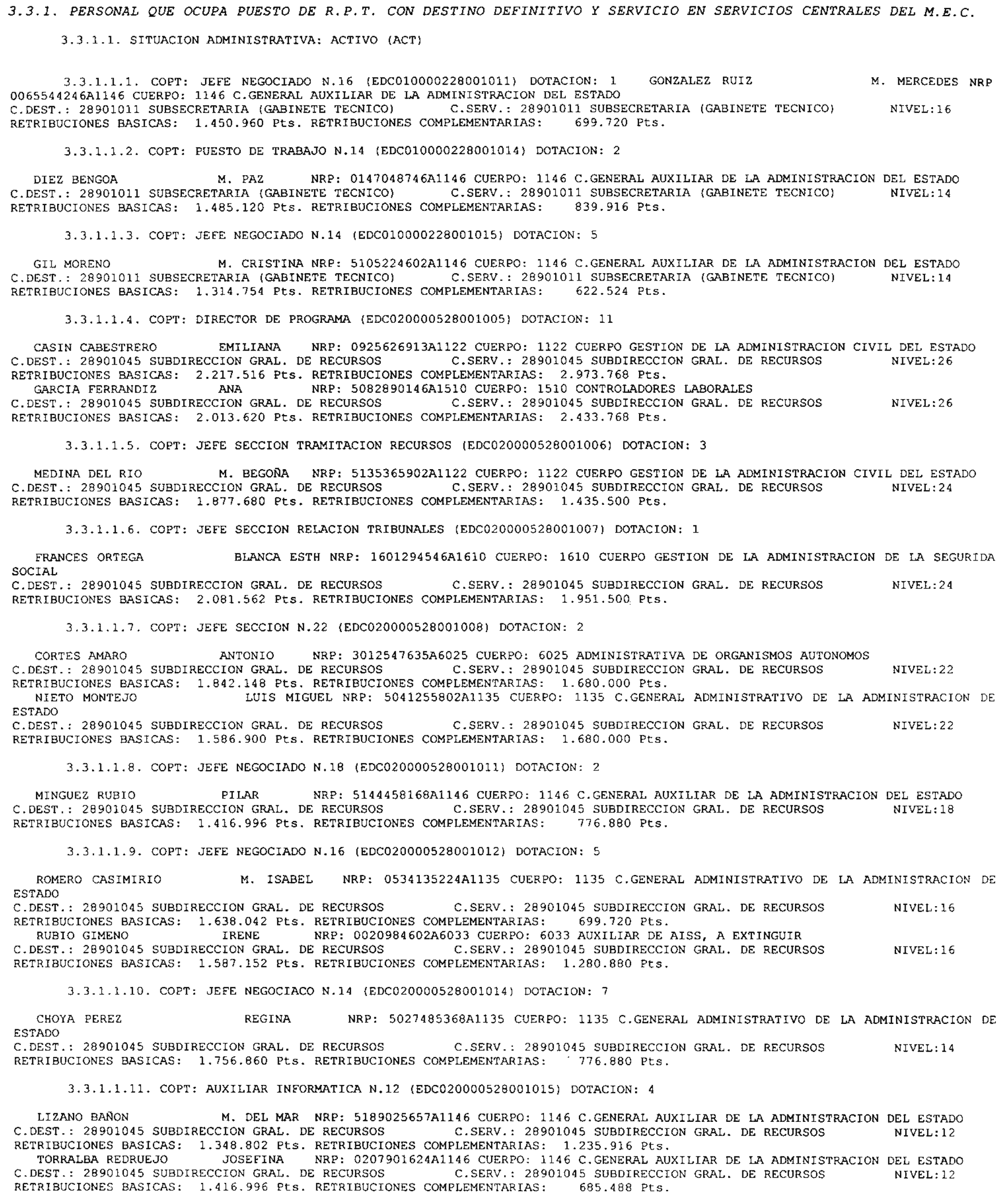 3.3.1. PERSONAL QUE OCUPA PUESTO DE R.P.T. CON DESTINO DEFINITIVO Y SERVICIO EN SERVICIOS CENTRALES DEL M.E.C.

3.3.1.1. SITUACION ADMINISTRATIVA: ACTIVO (ACT)

3.3.1.1.1. COPT: JEFE NEGOCIADO N.16 (EDC010000228001011) DOTACION: 1 GONZALEZ RUIZ M. MERCEDES NRP 0065544246A1146 CUERPO: 1146 C.GENERAL AUXILIAR DE LA ADMINISTRACION DEL ESTADO
C.DEST.: 28901011 SUBSECRETARIA (GABINETE TECNICO) C.SERV.: 28901011 SUBSECRETARIA (GABINETE TECNICO) NIVEL:16
RETRIBUCIONES BASICAS: 1.450.960 Pts. RETRIBUCIONES COMPLEMENTARIAS: 699.720 Pts.

3.3.1.1.2. COPT: PUESTO DE TRABAJO N.14 (EDC010000228001014) DOTACION: 2

DIEZ BENGOA M. PAZ NRP: 0147048746A1146 CUERPO: 1146 C.GENERAL AUXILIAR DE LA ADMINISTRACION DEL ESTADO
C.DEST.: 28901011 SUBSECRETARIA (GABINETE TECNICO) C.SERV.: 28901011 SUBSECRETARIA (GABINETE TECNICO) NIVEL:14
RETRIBUCIONES BASICAS: 1.485.120 Pts. RETRIBUCIONES COMPLEMENTARIAS: 839.916 Pts.

3.3.1.1.3. COPT: JEFE NEGOCIADO N.14 (EDC010000228001015) DOTACION: 5

GIL MORENO M. CRISTINA NRP: 5105224602A1146 CUERPO: 1146 C.GENERAL AUXILIAR DE LA ADMINISTRACION DEL ESTADO
C.DEST.: 28901011 SUBSECRETARIA (GABINETE TECNICO) C.SERV.: 28901011 SUBSECRETARIA (GABINETE TECNICO) NIVEL:14
RETRIBUCIONES BASICAS: 1.314.754 Pts. RETRIBUCIONES COMPLEMENTARIAS: 622.524 Pts.

3.3.1.1.4. COPT: DIRECTOR DE PROGRAMA (EDC020000528001005) DOTACION: 11

CASIN CABESTRERO EMILIANA NRP: 0925626913A1122 CUERPO: 1122 CUERPO GESTION DE LA ADMINISTRACION CIVIL DEL ESTADO
C.DEST.: 28901045 SUBDIRECCION GRAL. DE RECURSOS C.SERV.: 28901045 SUBDIRECCION GRAL. DE RECURSOS NIVEL:26
RETRIBUCIONES BASICAS: 2.217.516 Pts. RETRIBUCIONES COMPLEMENTARIAS: 2.973.768 Pts.
GARCIA FERRANDIZ ANA NRP: 5082890146A1510 CUERPO: 1510 CONTROLADORES LABORALES
C.DEST.: 28901045 SUBDIRECCION GRAL. DE RECURSOS C.SERV.: 28901045 SUBDIRECCION GRAL. DE RECURSOS NIVEL:26
RETRIBUCIONES BASICAS: 2.013.620 Pts. RETRIBUCIONES COMPLEMENTARIAS: 2.433.768 Pts.

3.3.1.1.5. COPT: JEFE SECCION TRAMITACION RECURSOS (EDC020000528001006) DOTACION: 3

MEDINA DEL RIO M. BEGOÑA NRP: 5135365902A1122 CUERPO: 1122 CUERPO GESTION DE LA ADMINISTRACION CIVIL DEL ESTADO
C.DEST.: 28901045 SUBDIRECCION GRAL. DE RECURSOS C.SERV.: 28901045 SUBDIRECCION GRAL. DE RECURSOS NIVEL:24
RETRIBUCIONES BASICAS: 1.877.680 Pts. RETRIBUCIONES COMPLEMENTARIAS: 1.435.500 Pts.

3.3.1.1.6. COPT: JEFE SECCION RELACION TRIBUNALES (EDC020000528001007) DOTACION: 1

FRANCES ORTEGA BLANCA ESTH NRP: 1601294546A1610 CUERPO: 1610 CUERPO GESTION DE LA ADMINISTRACION DE LA SEGURIDA SOCIAL
C.DEST.: 28901045 SUBDIRECCION GRAL. DE RECURSOS C.SERV.: 28901045 SUBDIRECCION GRAL. DE RECURSOS NIVEL:24
RETRIBUCIONES BASICAS: 2.081.562 Pts. RETRIBUCIONES COMPLEMENTARIAS: 1.951.500 Pts.

3.3.1.1.7. COPT: JEFE SECCION N.22 (EDC020000528001008) DOTACION: 2

CORTES AMARO ANTONIO NRP: 3012547635A6025 CUERPO: 6025 ADMINISTRATIVA DE ORGANISMOS AUTONOMOS
C.DEST.: 28901045 SUBDIRECCION GRAL. DE RECURSOS C.SERV.: 28901045 SUBDIRECCION GRAL. DE RECURSOS NIVEL:22
RETRIBUCIONES BASICAS: 1.842.148 Pts. RETRIBUCIONES COMPLEMENTARIAS: 1.680.000 Pts.
NIETO MONTEJO LUIS MIGUEL NRP: 5041255802A1135 CUERPO: 1135 C.GENERAL ADMINISTRATIVO DE LA ADMINISTRACION DE ESTADO
C.DEST.: 28901045 SUBDIRECCION GRAL. DE RECURSOS C.SERV.: 28901045 SUBDIRECCION GRAL. DE RECURSOS NIVEL:22
RETRIBUCIONES BASICAS: 1.586.900 Pts. RETRIBUCIONES COMPLEMENTARIAS: 1.680.000 Pts.

3.3.1.1.8. COPT: JEFE NEGOCIADO N.18 (EDC020000528001011) DOTACION: 2

MINGUEZ RUBIO PILAR NRP: 5144458168A1146 CUERPO: 1146 C.GENERAL AUXILIAR DE LA ADMINISTRACION DEL ESTADO
C.DEST.: 28901045 SUBDIRECCION GRAL. DE RECURSOS C.SERV.: 28901045 SUBDIRECCION GRAL. DE RECURSOS NIVEL:18
RETRIBUCIONES BASICAS: 1.416.996 Pts. RETRIBUCIONES COMPLEMENTARIAS: 776.880 Pts.

3.3.1.1.9. COPT: JEFE NEGOCIADO N.16 (EDC020000528001012) DOTACION: 5

ROMERO CASIMIRIO M. ISABEL NRP: 0534135224A1135 CUERPO: 1135 C.GENERAL ADMINISTRATIVO DE LA ADMINISTRACION DE ESTADO
C.DEST.: 28901045 SUBDIRECCION GRAL. DE RECURSOS C.SERV.: 28901045 SUBDIRECCION GRAL. DE RECURSOS NIVEL:16
RETRIBUCIONES BASICAS: 1.638.042 Pts. RETRIBUCIONES COMPLEMENTARIAS: 699.720 Pts.
RUBIO GIMENO IRENE NRP: 0020984602A6033 CUERPO: 6033 AUXILIAR DE AISS, A EXTINGUIR
C.DEST.: 28901045 SUBDIRECCION GRAL. DE RECURSOS C.SERV.: 28901045 SUBDIRECCION GRAL. DE RECURSOS NIVEL:16
RETRIBUCIONES BASICAS: 1.587.152 Pts. RETRIBUCIONES COMPLEMENTARIAS: 1.280.880 Pts.

3.3.1.1.10. COPT: JEFE NEGOCIACO N.14 (EDC020000528001014) DOTACION: 7

CHOYA PEREZ REGINA NRP: 5027485368A1135 CUERPO: 1135 C.GENERAL ADMINISTRATIVO DE LA ADMINISTRACION DE ESTADO
C.DEST.: 28901045 SUBDIRECCION GRAL. DE RECURSOS C.SERV.: 28901045 SUBDIRECCION GRAL. DE RECURSOS NIVEL:14
RETRIBUCIONES BASICAS: 1.756.860 Pts. RETRIBUCIONES COMPLEMENTARIAS: 776.880 Pts.

3.3.1.1.11. COPT: AUXILIAR INFORMATICA N.12 (EDC020000528001015) DOTACION: 4

LIZANO BAÑON M. DEL MAR NRP: 5189025657A1146 CUERPO: 1146 C.GENERAL AUXILIAR DE LA ADMINISTRACION DEL ESTADO
C.DEST.: 28901045 SUBDIRECCION GRAL. DE RECURSOS C.SERV.: 28901045 SUBDIRECCION GRAL. DE RECURSOS NIVEL:12
RETRIBUCIONES BASICAS: 1.348.802 Pts. RETRIBUCIONES COMPLEMENTARIAS: 1.235.916 Pts.
TORRALBA REDRUEJO JOSEFINA NRP: 0207901624A1146 CUERPO: 1146 C.GENERAL AUXILIAR DE LA ADMINISTRACION DEL ESTADO
C.DEST.: 28901045 SUBDIRECCION GRAL. DE RECURSOS C.SERV.: 28901045 SUBDIRECCION GRAL. DE RECURSOS NIVEL:12
RETRIBUCIONES BASICAS: 1.416.996 Pts. RETRIBUCIONES COMPLEMENTARIAS: 685.488 Pts.